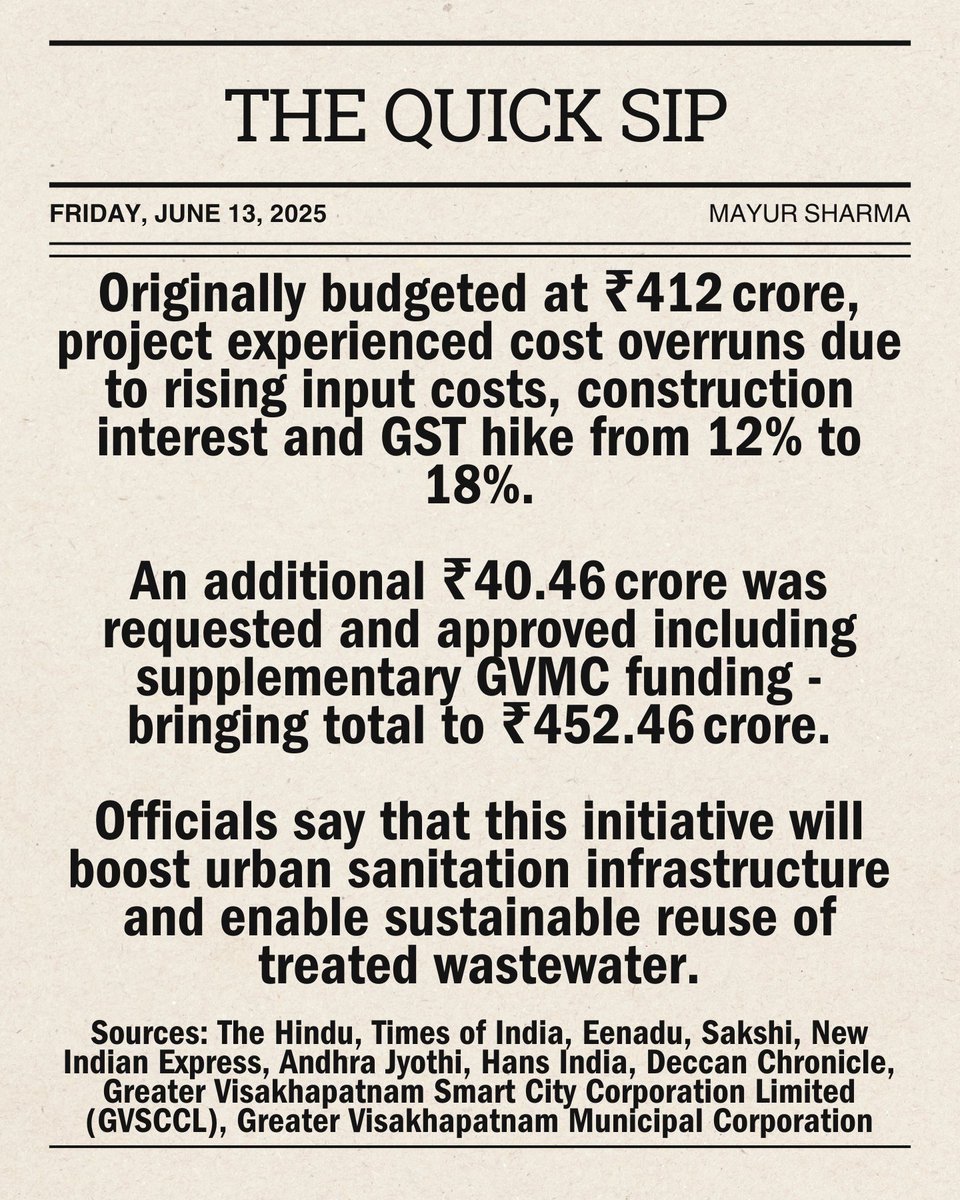 THE QUICK SIP

FRIDAY, JUNE 13, 2025

MAYUR SHARMA

Originally budgeted at ₹412 crore, project experienced cost overruns due to rising input costs, construction interest and GST hike from 12% to 18%.

An additional ₹40.46 crore was requested and approved including supplementary GVMC funding - bringing total to ₹452.46 crore.

Officials say that this initiative will boost urban sanitation infrastructure and enable sustainable reuse of treated wastewater.

Sources: The Hindu, Times of India, Eenadu, Sakshi, New Indian Express, Andhra Jyothi, Hans India, Deccan Chronicle, Greater Visakhapatnam Smart City Corporation Limited (GVSCCL), Greater Visakhapatnam Municipal Corporation